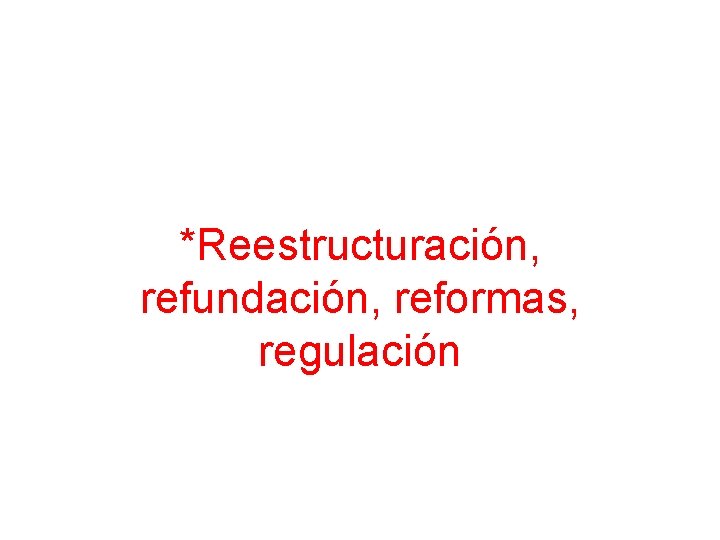 *Reestructuración, refundación, reformas, regulación